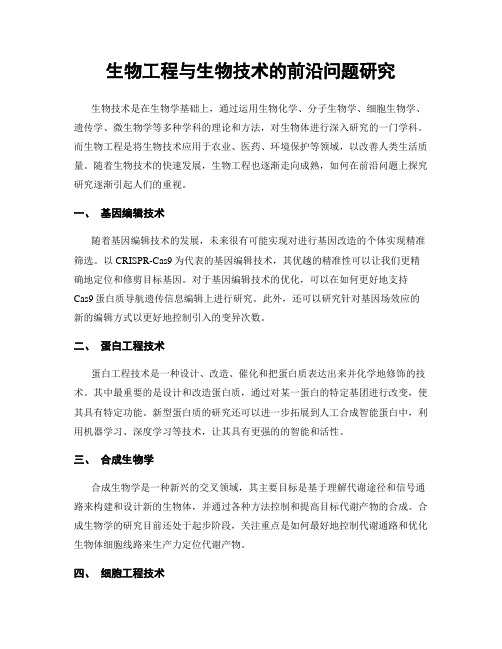 生物工程与生物技术的前沿问题研究

生物技术是在生物学基础上，通过运用生物化学、分子生物学、细胞生物学、遗传学、微生物学等多种学科的理论和方法，对生物体进行深入研究的一门学科。而生物工程是将生物技术应用于农业、医药、环境保护等领域，以改善人类生活质量。随着生物技术的快速发展，生物工程也逐渐走向成熟，如何在前沿问题上探究研究逐渐引起人们的重视。

一、 基因编辑技术

随着基因编辑技术的发展，未来很有可能实现对进行基因改造的个体实现精准筛选。以 CRISPR-Cas9 为代表的基因编辑技术，其优越的精准性可以让我们更精确地定位和修剪目标基因。对于基因编辑技术的优化，可以在如何更好地支持 Cas9 蛋白质导航遗传信息编辑上进行研究。此外，还可以研究针对基因场效应的新的编辑方式以更好地控制引入的变异次数。

二、 蛋白工程技术

蛋白工程技术是一种设计、改造、催化和把蛋白质表达出来并化学地修饰的技术。其中最重要的是设计和改造蛋白质，通过对某一蛋白的特定基团进行改变，使其具有特定功能。新型蛋白质的研究还可以进一步拓展到人工合成智能蛋白中，利用机器学习、深度学习等技术，让其具有更强的的智能和活性。

三、 合成生物学

合成生物学是一种新兴的交叉领域，其主要目标是基于理解代谢途径和信号通路来构建和设计新的生物体，并通过各种方法控制和提高目标代谢产物的合成。合成生物学的研究目前还处于起步阶段，关注重点是如何最好地控制代谢通路和优化生物体细胞线路来生产力定位代谢产物。

四、 细胞工程技术